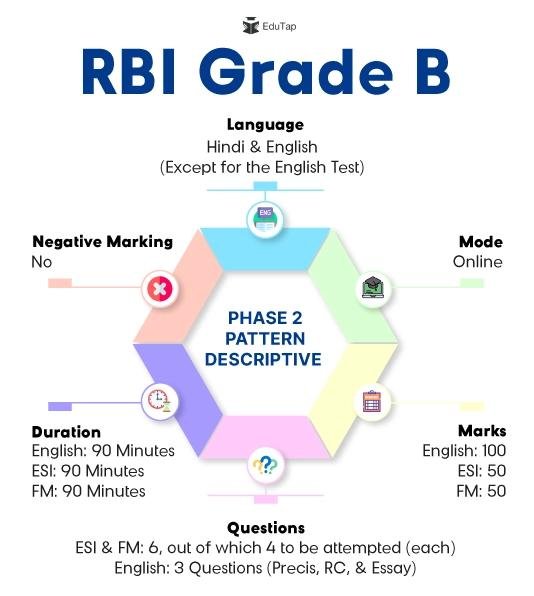 EduTap

RBI Grade B

Language
Hindi & English
(Except for the English Test)

ENG

Negative Marking
No

Mode
Online

PHASE 2
PATTERN
DESCRIPTIVE

Duration
English: 90 Minutes
ESI: 90 Minutes
FM: 90 Minutes

Marks
English: 100
ESI: 50
FM: 50

Questions
ESI & FM: 6, out of which 4 to be attempted (each)
English: 3 Questions (Precis, RC, & Essay)